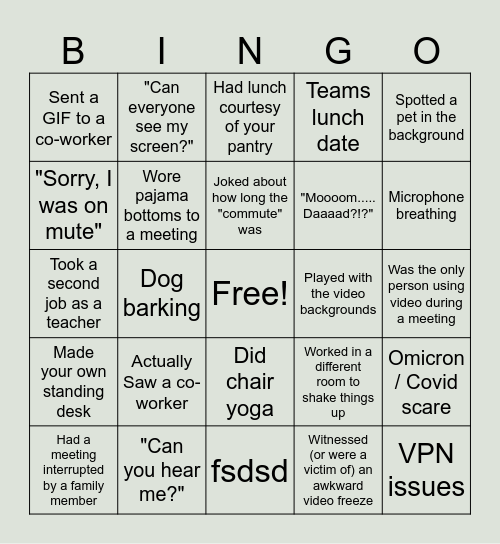 | B | I | N | G | O |
|---|---|---|---|---|
| Sent a GIF to a co-worker | "Can everyone see my screen?" | Had lunch courtesy of your pantry | Teams lunch date | Spotted a pet in the background |
| "Sorry, I was on mute" | Wore pajama bottoms to a meeting | Joked about how long the "commute" was | "Moooom..... Daaaad?!?" | Microphone breathing |
| Took a second job as a teacher | Dog barking | Free! | Played with the video backgrounds | Was the only person using video during a meeting |
| Made your own standing desk | Actually Saw a co-worker | Did chair yoga | Worked in a different room to shake things up | Omicron / Covid scare |
| Had a meeting interrupted by a family member | "Can you hear me?" | fsdsd | Witnessed (or were a victim of) an awkward video freeze | VPN issues |